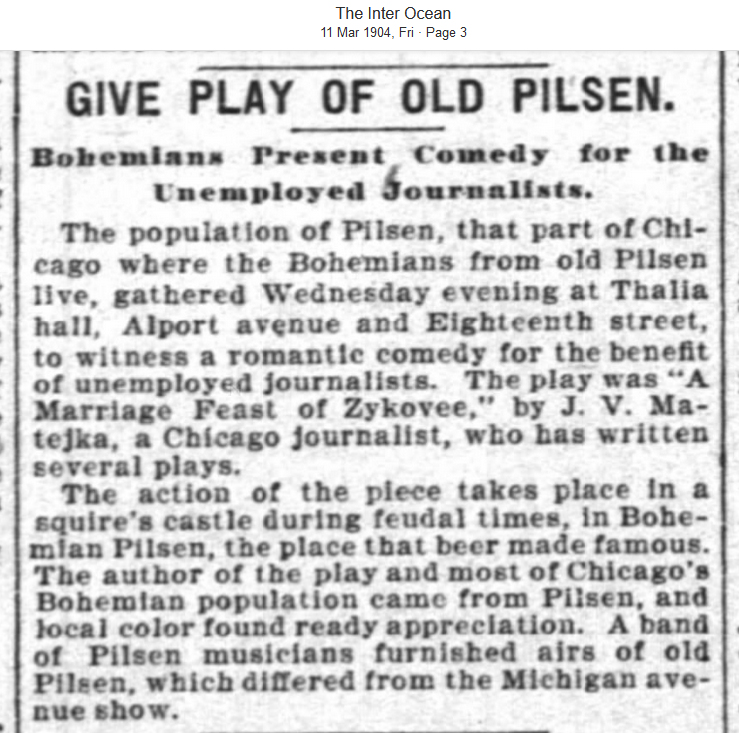 The Inter Ocean
11 Mar 1904, Fri · Page 3

GIVE PLAY OF OLD PILSEN.

Bohemians Present Comedy for the Unemployed Journalists.

The population of Pilsen, that part of Chicago where the Bohemians from old Pilsen live, gathered Wednesday evening at Thalia hall, Alport avenue and Eighteenth street, to witness a romantic comedy for the benefit of unemployed journalists. The play was "A Marriage Feast of Zykovee," by J. V. Matejka, a Chicago journalist, who has written several plays.

The action of the piece takes place in a squire's castle during feudal times, in Bohemian Pilsen, the place that beer made famous. The author of the play and most of Chicago's Bohemian population came from Pilsen, and local color found ready appreciation. A band of Pilsen musicians furnished airs of old Pilsen, which differed from the Michigan avenue show.